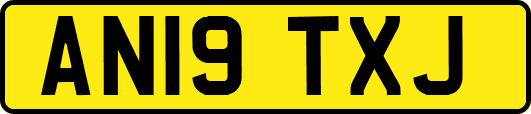 AN19 TXJ